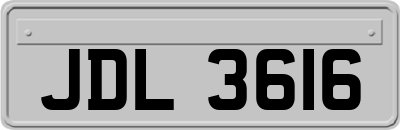 JDL 3616